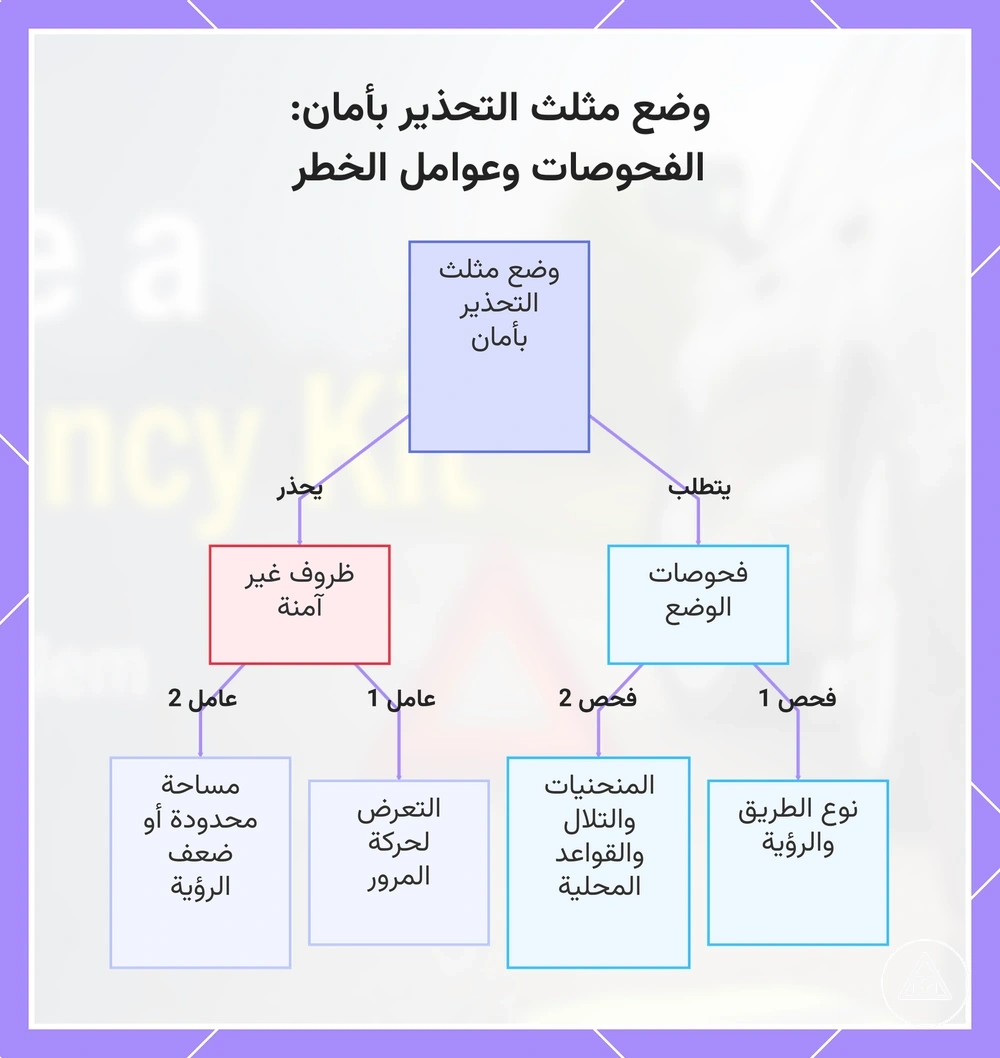 وضع مثلث التحذير بأمان:
الفحوصات وعوامل الخطر

وضع مثلث التحذير بأمان

يتطلب

يحذر

فحوصات الوضع

ظروف غير آمنة

فحص 1

فحص 2

عامل 1

عامل 2

نوع الطريق والرؤية

المنحنيات والتلال والقواعد المحلية

التعرض لحركة المرور

مساحة محدودة أو ضعف الرؤية